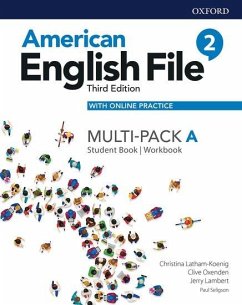 OXFORD

American English File 2

Third Edition

WITH ONLINE PRACTICE

MULTI-PACK A
Student Book | Workbook

Christina Latham-Koenig
Clive Oxenden
Jerry Lambert
Paul Seligson